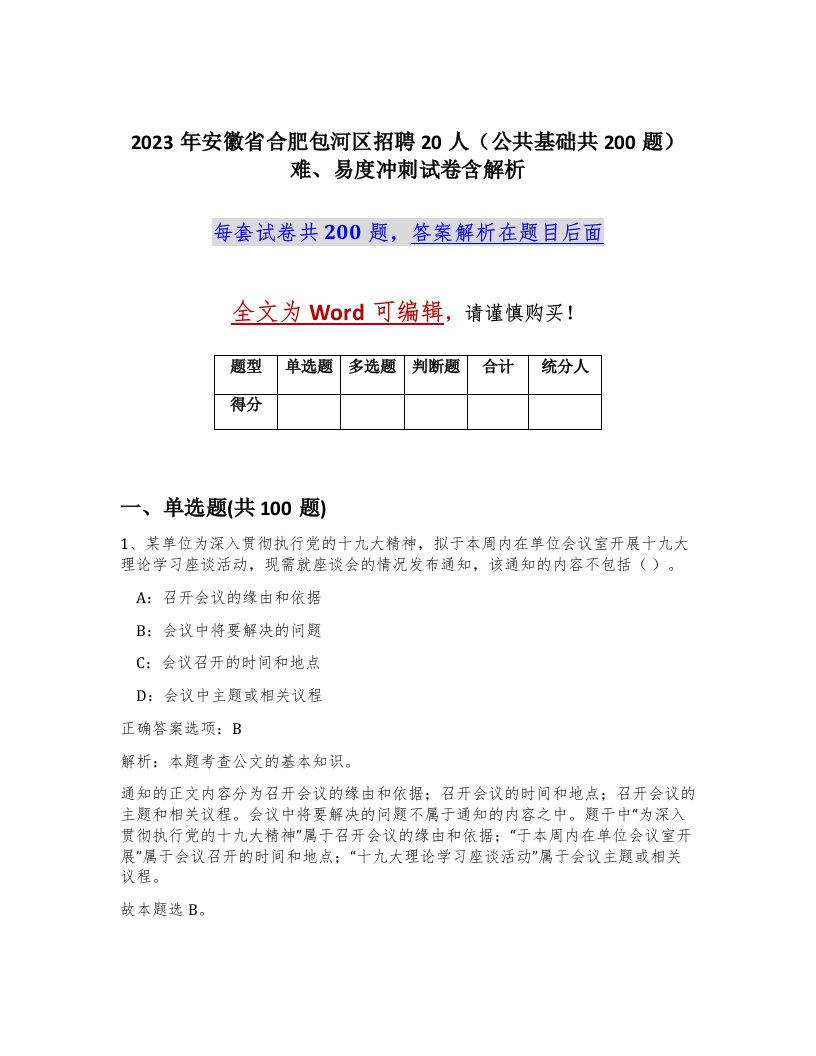 2023 年安徽省合肥包河区招聘 20 人（公共基础共 200 题）难、易度冲刺试卷含解析

每套试卷共 200 题，答案解析在题目后面

全文为 Word 可编辑，请谨慎购买！

| 题型 | 单选题 | 多选题 | 判断题 | 合计 | 统分人 |
|---|---|---|---|---|---|
| 得分 | | | | | |

一、单选题(共 100 题)

1、某单位为深入贯彻执行党的十九大精神，拟于本周内在单位会议室开展十九大理论学习座谈活动，现需就座谈会的情况发布通知，该通知的内容不包括（ ）。

A：召开会议的缘由和依据

B：会议中将要解决的问题

C：会议召开的时间和地点

D：会议中主题或相关议程

正确答案选项：B

解析：本题考查公文的基本知识。

通知的正文内容分为召开会议的缘由和依据；召开会议的时间和地点；召开会议的主题和相关议程。会议中将要解决的问题不属于通知的内容之中。题干中“为深入贯彻执行党的十九大精神”属于召开会议的缘由和依据；“于本周内在单位会议室开展”属于会议召开的时间和地点；“十九大理论学习座谈活动”属于会议主题或相关议程。

故本题选 B。